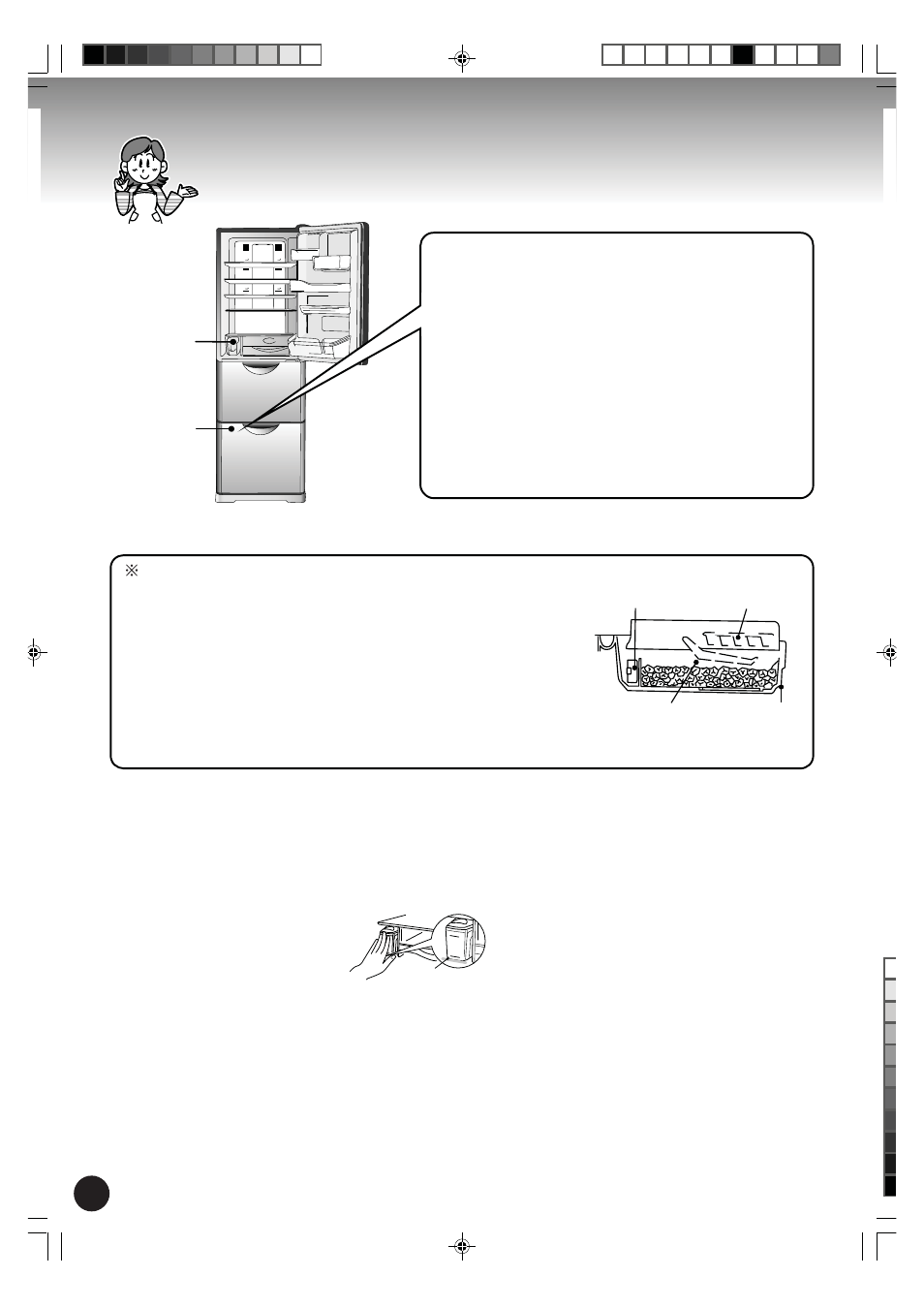 ※